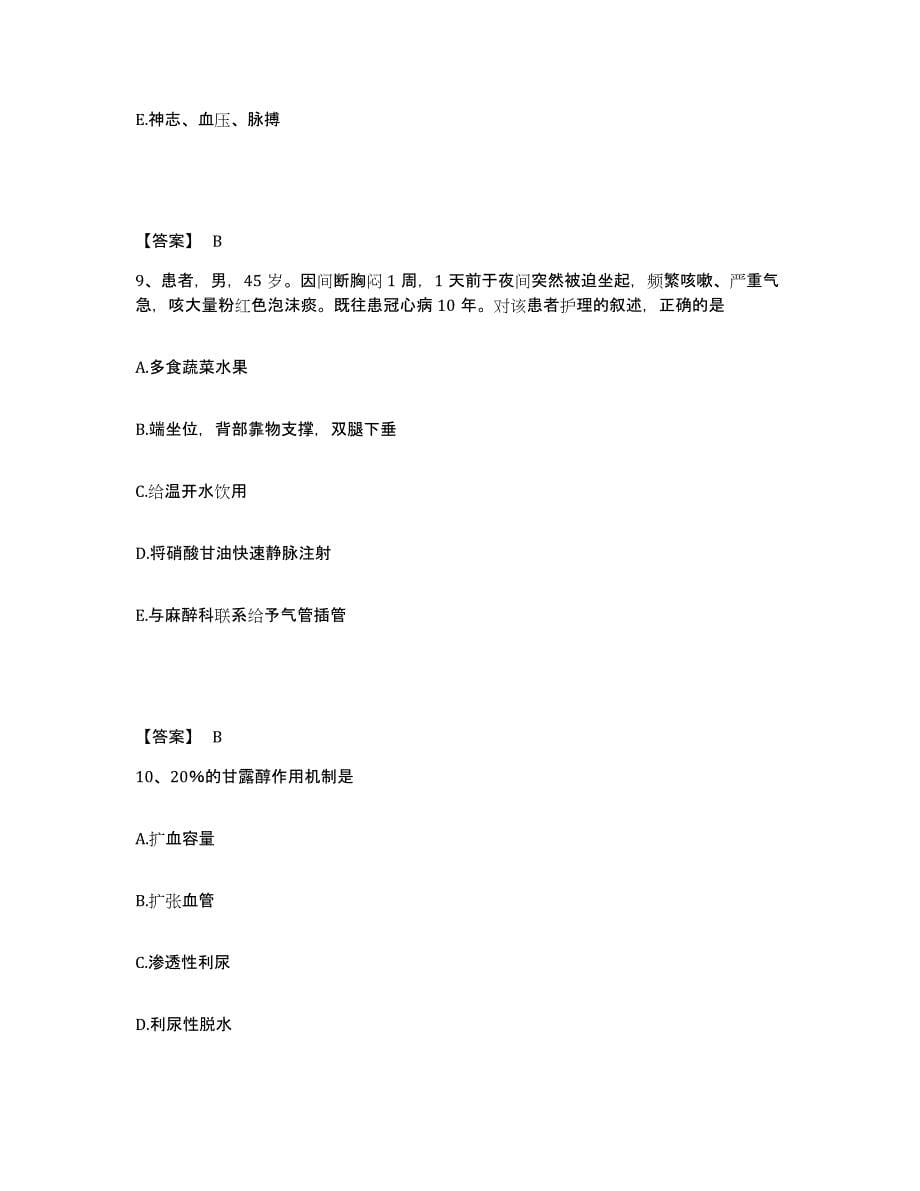 E.神志、血压、脉搏

【答案】 B

9、患者，男，45 岁。因间断胸闷 1 周，1 天前于夜间突然被迫坐起，频繁咳嗽、严重气急，咳大量粉红色泡沫痰。既往患冠心病 10 年。对该患者护理的叙述，正确的是

A.多食蔬菜水果

B.端坐位，背部靠物支撑，双腿下垂

C.给温开水饮用

D.将硝酸甘油快速静脉注射

E.与麻醉科联系给予气管插管

【答案】 B

10、20%的甘露醇作用机制是

A.扩血容量

B.扩张血管

C.渗透性利尿

D.利尿性脱水